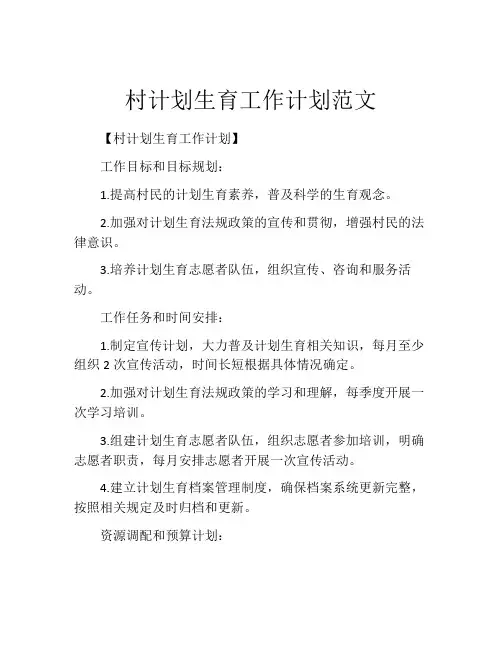 村计划生育工作计划范文

【村计划生育工作计划】

工作目标和目标规划：

1.提高村民的计划生育素养，普及科学的生育观念。

2.加强对计划生育法规政策的宣传和贯彻，增强村民的法律意识。

3.培养计划生育志愿者队伍，组织宣传、咨询和服务活动。

工作任务和时间安排：

1.制定宣传计划，大力普及计划生育相关知识，每月至少组织 2 次宣传活动，时间长短根据具体情况确定。

2.加强对计划生育法规政策的学习和理解，每季度开展一次学习培训。

3.组建计划生育志愿者队伍，组织志愿者参加培训，明确志愿者职责，每月安排志愿者开展一次宣传活动。

4.建立计划生育档案管理制度，确保档案系统更新完整，按照相关规定及时归档和更新。

资源调配和预算计划：